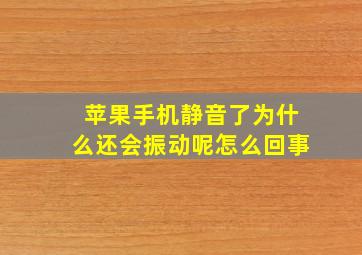 苹果手机静音了为什么还会振动呢怎么回事